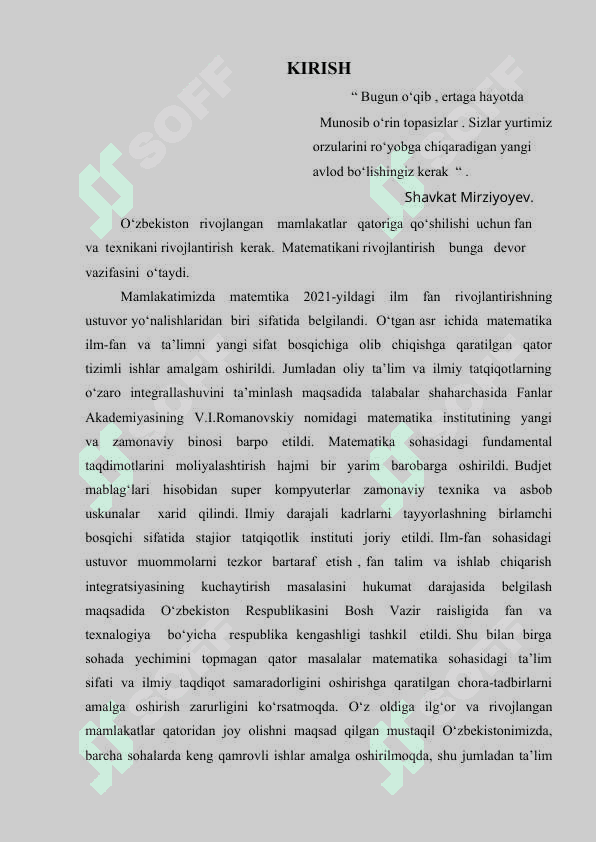 KIRISH

“ Bugun o‘qib , ertaga hayotda Munosib o‘rin topasizlar . Sizlar yurtimiz orzularini ro‘yobga chiqaradigan yangi avlod bo‘lishingiz kerak “ .

Shavkat Mirziyoyev.

O‘zbekiston rivojlangan mamlakatlar qatoriga qo‘shilishi uchun fan va texnikani rivojlantirish kerak. Matematikani rivojlantirish bunga devor vazifasini o‘taydi.

Mamlakatimizda matemtika 2021-yildagi ilm fan rivojlantirishning ustuvor yo‘nalishlaridan biri sifatida belgilandi. O‘tgan asr ichida matematika ilm-fan va ta’limni yangi sifat bosqichiga olib chiqishga qaratilgan qator tizimli ishlar amalgam oshirildi. Jumladan oliy ta’lim va ilmiy tatqiqotlarning o‘zaro integrallashuvini ta’minlash maqsadida talabalar shaharchasida Fanlar Akademiyasining V.I.Romanovskiy nomidagi matematika institutining yangi va zamonaviy binosi barpo etildi. Matematika sohasidagi fundamental taqdimotlarini moliyalashtirish hajmi bir yarim barobarga oshirildi. Budjet mablag‘lari hisobidan super kompyuterlar zamonaviy texnika va asbob uskunalar xarid qilindi. Ilmiy darajali kadrlarni tayyorlashning birlamchi bosqichi sifatida stajior tatqiqotlik instituti joriy etildi. Ilm-fan sohasidagi ustuvor muommolarni tezkor bartaraf etish , fan talim va ishlab chiqarish integratsiyasining kuchaytirish masalasini hukumat darajasida belgilash maqsadida O‘zbekiston Respublikasini Bosh Vazir raisligida fan va texnalogiya bo‘yicha respublika kengashligi tashkil etildi. Shu bilan birga sohada yechimini topmagan qator masalalar matematika sohasidagi ta’lim sifati va ilmiy taqdiqot samaradorligini oshirishga qaratilgan chora-tadbirlarni amalga oshirish zarurligini ko‘rsatmoqda. O‘z oldiga ilg‘or va rivojlangan mamlakatlar qatoridan joy olishni maqsad qilgan mustaqil O‘zbekistonimizda, barcha sohalarda keng qamrovli ishlar amalga oshirilmoqda, shu jumladan ta’lim